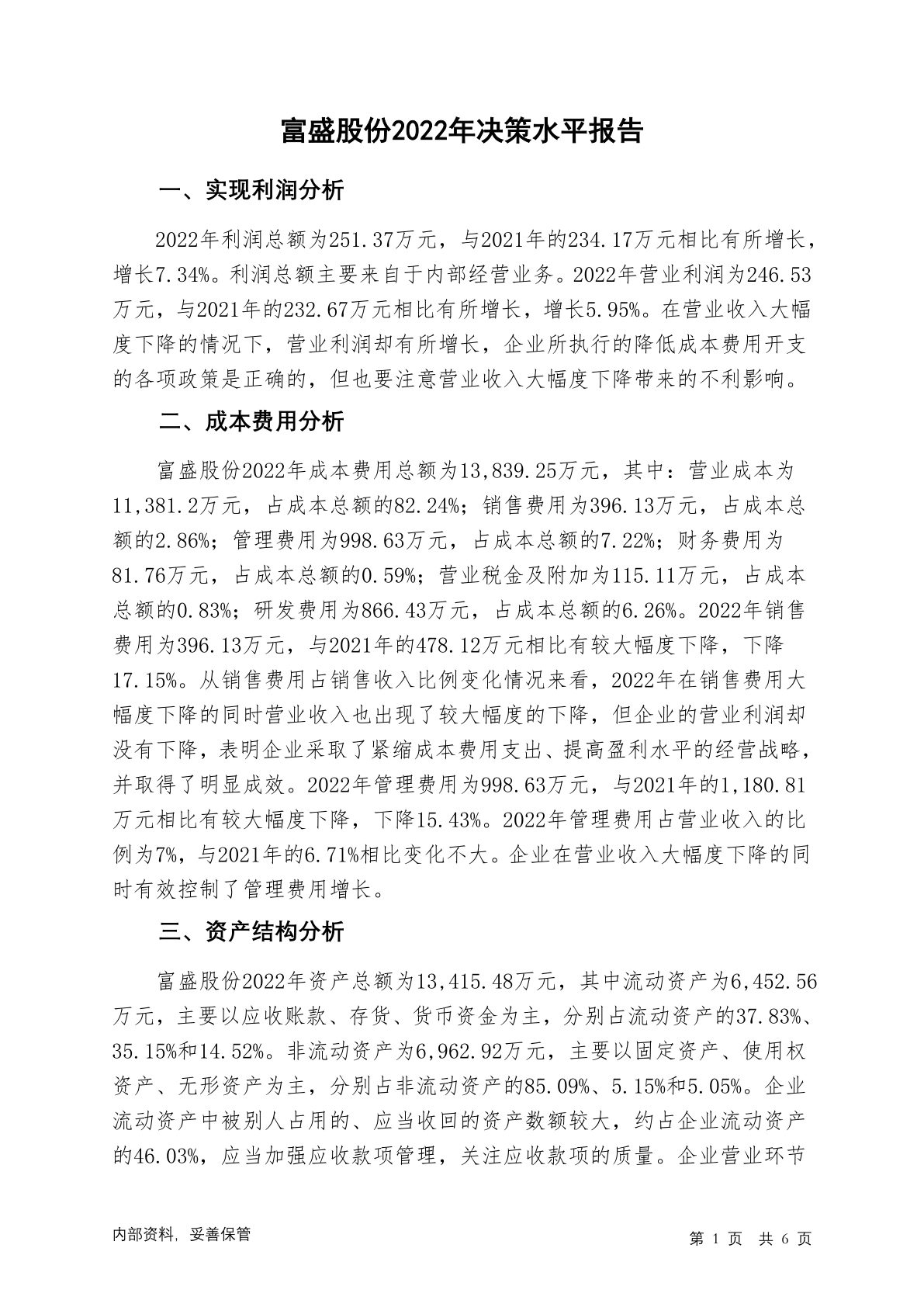 富盛股份2022年决策水平报告

一、实现利润分析

2022年利润总额为251.37万元，与2021年的234.17万元相比有所增长，增长7.34%。利润总额主要来自于内部经营业务。2022年营业利润为246.53万元，与2021年的232.67万元相比有所增长，增长5.95%。在营业收入大幅度下降的情况下，营业利润却有所增长，企业所执行的降低成本费用开支的各项政策是正确的，但也要注意营业收入大幅度下降带来的不利影响。

二、成本费用分析

富盛股份2022年成本费用总额为13,839.25万元，其中：营业成本为11,381.2万元，占成本总额的82.24%；销售费用为396.13万元，占成本总额的2.86%；管理费用为998.63万元，占成本总额的7.22%；财务费用为81.76万元，占成本总额的0.59%；营业税金及附加为115.11万元，占成本总额的0.83%；研发费用为866.43万元，占成本总额的6.26%。2022年销售费用为396.13万元，与2021年的478.12万元相比有较大幅度下降，下降17.15%。从销售费用占销售收入比例变化情况来看，2022年在销售费用大幅度下降的同时营业收入也出现了较大幅度的下降，但企业的营业利润却没有下降，表明企业采取了紧缩成本费用支出、提高盈利水平的经营战略，并取得了明显成效。2022年管理费用为998.63万元，与2021年的1,180.81万元相比有较大幅度下降，下降15.43%。2022年管理费用占营业收入的比例为7%，与2021年的6.71%相比变化不大。企业在营业收入大幅度下降的同时有效控制了管理费用增长。

三、资产结构分析

富盛股份2022年资产总额为13,415.48万元，其中流动资产为6,452.56万元，主要以应收账款、存货、货币资金为主，分别占流动资产的37.83%、35.15%和14.52%。非流动资产为6,962.92万元，主要以固定资产、使用权资产、无形资产为主，分别占非流动资产的85.09%、5.15%和5.05%。企业流动资产中被别人占用的、应当收回的资产数额较大，约占企业流动资产的46.03%，应当加强应收款项管理，关注应收款项的质量。企业营业环节

内部资料，妥善保管

第 1 页 共 6 页